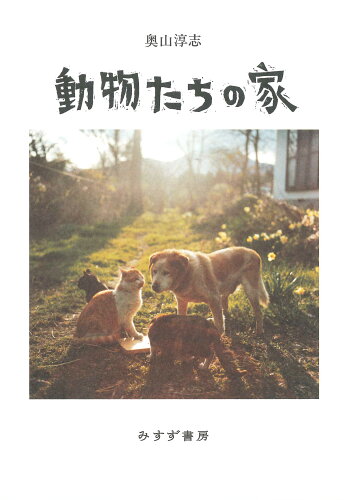 奥山淳志

動物たちの家

みすず書房